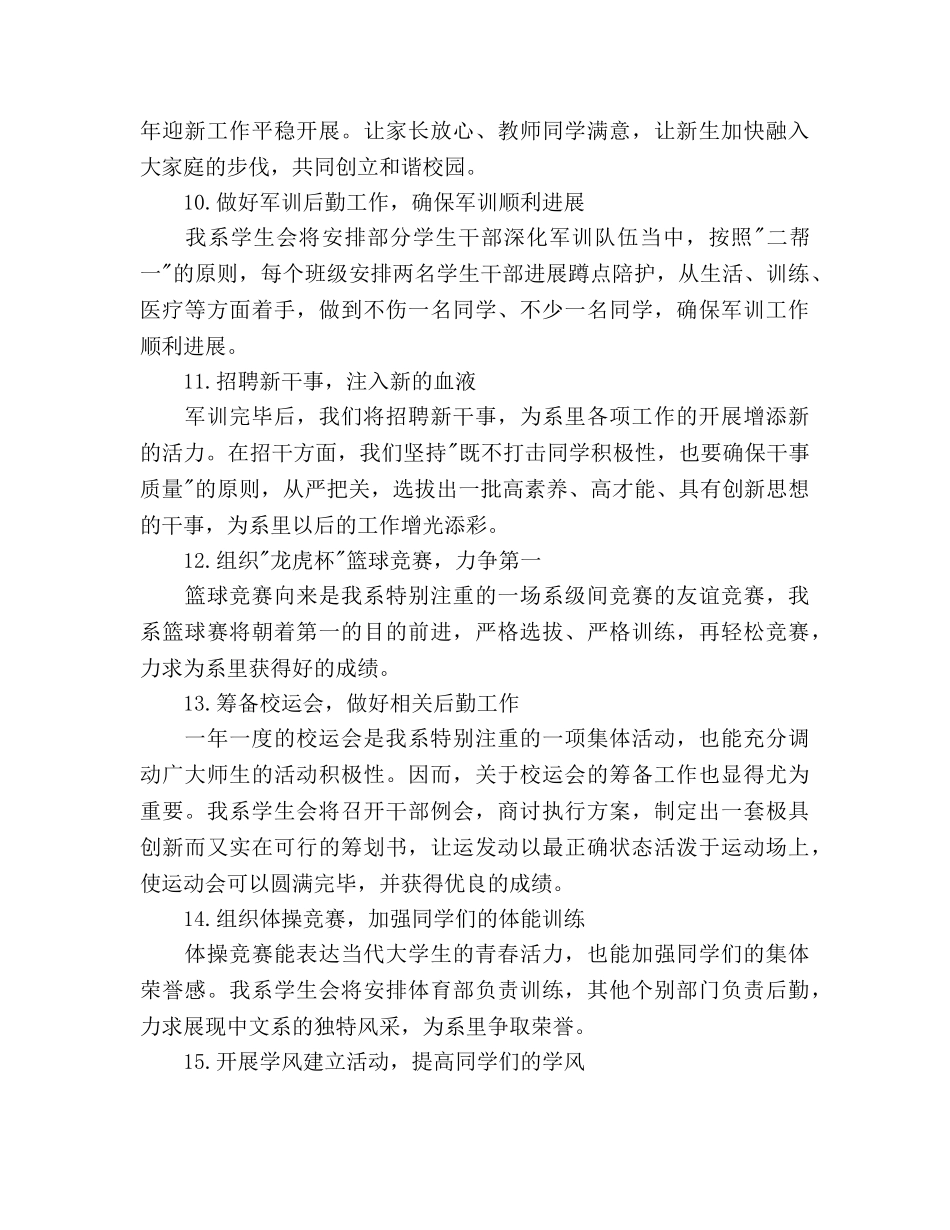 年迎新工作平稳开展。让家长放心、教师同学满意，让新生加快融入大家庭的步伐，共同创立和谐校园。

10.做好军训后勤工作，确保军训顺利进展

我系学生会将安排部分学生干部深化军训队伍当中，按照"二帮一"的原则，每个班级安排两名学生干部进展蹲点陪护，从生活、训练、医疗等方面着手，做到不伤一名同学、不少一名同学，确保军训工作顺利进展。

11.招聘新干事，注入新的血液

军训完毕后，我们将招聘新干事，为系里各项工作的开展增添新的活力。在招干方面，我们坚持"既不打击同学积极性，也要确保干事质量"的原则，从严把关，选拔出一批高素养、高才能、具有创新思想的干事，为系里以后的工作增光添彩。

12.组织"龙虎杯"篮球竞赛，力争第一

篮球竞赛向来是我系特别注重的一场系级间竞赛的友谊竞赛，我系篮球赛将朝着第一的目的前进，严格选拔、严格训练，再轻松竞赛，力求为系里获得好的成绩。

13.筹备校运会，做好相关后勤工作

一年一度的校运会是我系特别注重的一项集体活动，也能充分调动广大师生的活动积极性。因而，关于校运会的筹备工作也显得尤为重要。我系学生会将召开干部例会，商讨执行方案，制定出一套极具创新而又实在可行的筹划书，让运发动以最正确状态活泼于运动场上，使运动会可以圆满完毕，并获得优良的成绩。

14.组织体操竞赛，加强同学们的体能训练

体操竞赛能表达当代大学生的青春活力，也能加强同学们的集体荣誉感。我系学生会将安排体育部负责训练，其他个别部门负责后勤，力求展现中文系的独特风采，为系里争取荣誉。

15.开展学风建立活动，提高同学们的学风